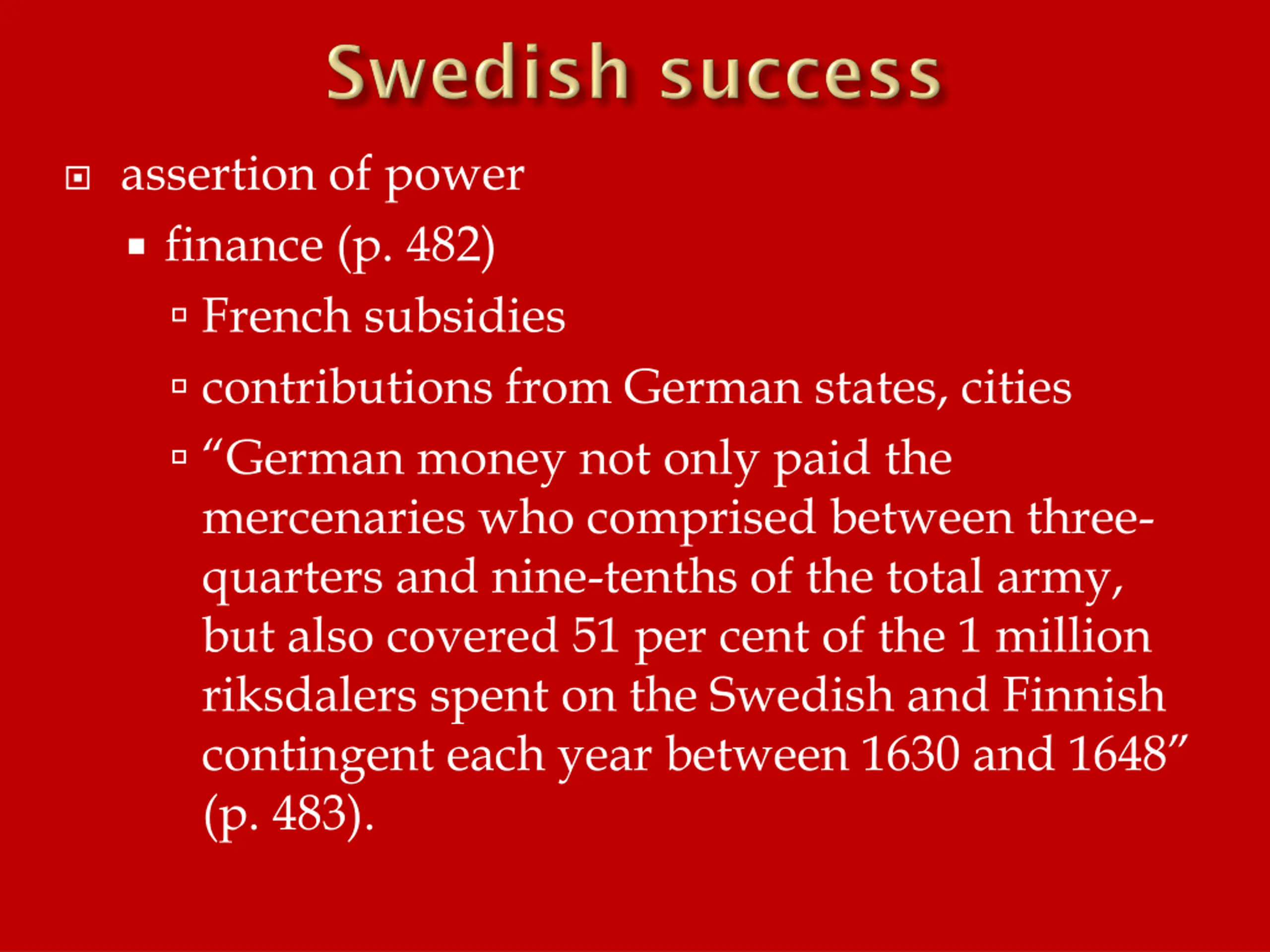 Swedish success

assertion of power

finance (p. 482)

French subsidies

contributions from German states, cities

“German money not only paid the mercenaries who comprised between three-quarters and nine-tenths of the total army, but also covered 51 per cent of the 1 million riksdalers spent on the Swedish and Finnish contingent each year between 1630 and 1648” (p. 483).